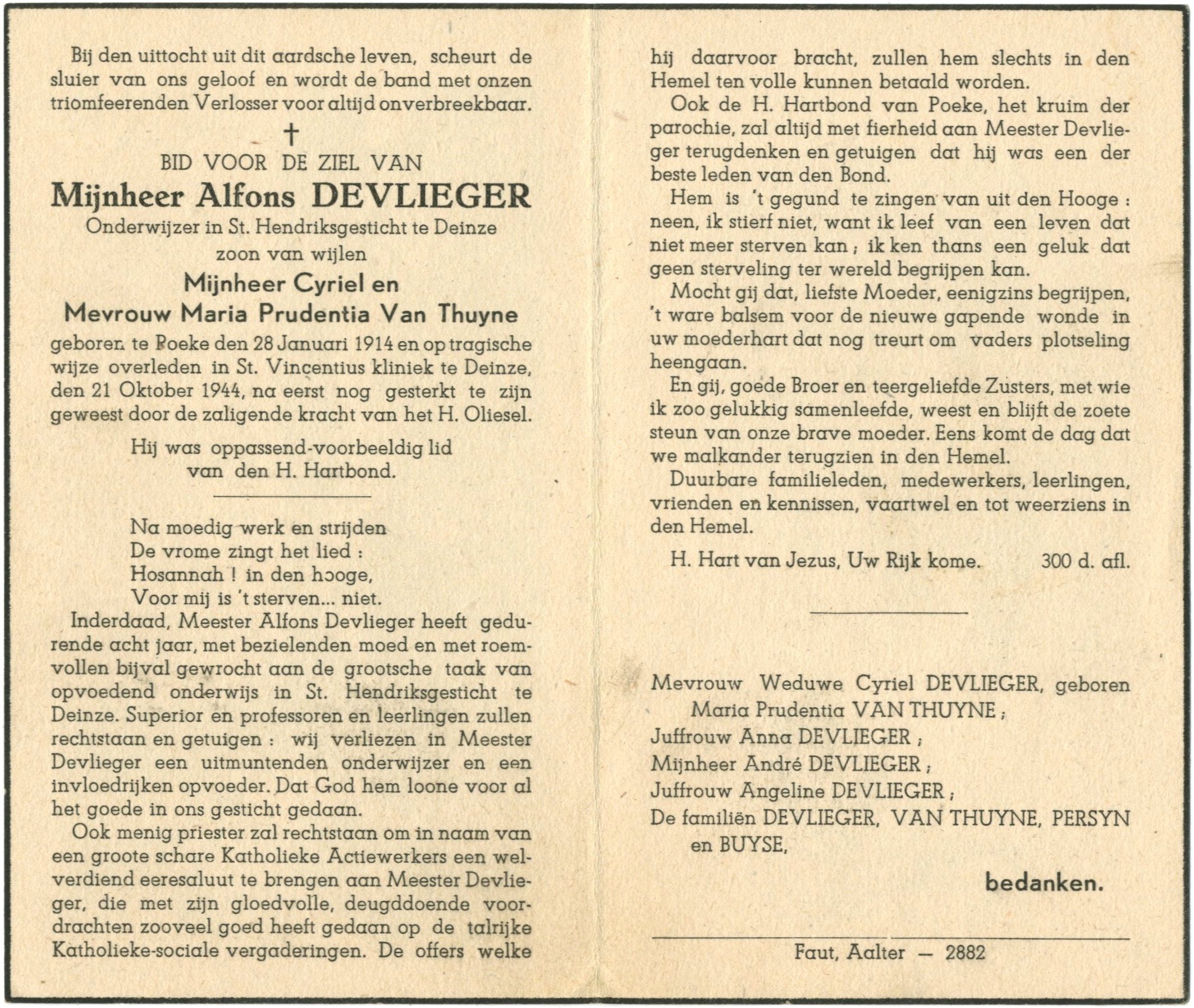 Bij den uittocht uit dit aardsche leven, scheurt de sluier van ons geloof en wordt de band met onzen triomfeerenden Verlosser voor altijd onverbreekbaar.

†

BID VOOR DE ZIEL VAN

Mijnheer Alfons DEVLIEGER

Onderwijzer in St. Hendriksgesticht te Deinze

zoon van wijlen

Mijnheer Cyriel en

Mevrouw Maria Prudentia Van Thuyne

geboren te Poeke den 28 Januari 1914 en op tragische wijze overleden in St. Vincentius kliniek te Deinze, den 21 Oktober 1944, na eerst nog gesterkt te zijn geweest door de zaligende kracht van het H. Oliesel.

Hij was oppassend-voorbeeldig lid van den H. Hartbond.

Na moedig werk en strijden
De vrome zingt het lied :
Hosannah ! in den hooge,
Voor mij is 't sterven... niet.

Inderdaad, Meester Alfons Devlieger heeft gedurende acht jaar, met bezielenden moed en met roemvollen bijval gewrocht aan de grootsche taak van opvoedend onderwijs in St. Hendriksgesticht te Deinze. Superior en professoren en leerlingen zullen rechtstaan en getuigen : wij verliezen in Meester Devlieger een uitmuntenden onderwijzer en een invloedrijken opvoeder. Dat God hem loone voor al het goede in ons gesticht gedaan.

Ook menig priester zal rechtstaan om in naam van een groote schare Katholieke Actiewerkers een welverdiend eeresaluut te brengen aan Meester Devlieger, die met zijn gloedvolle, deugddoende voordrachten zooveel goed heeft gedaan op de talrijke Katholieke-sociale vergaderingen. De offers welke hij daarvoor bracht, zullen hem slechts in den Hemel ten volle kunnen betaald worden.

Ook de H. Hartbond van Poeke, het kruim der parochie, zal altijd met fierheid aan Meester Devlieger terugdenken en getuigen dat hij was een der beste leden van den Bond.

Hem is 't gegund te zingen van uit den Hooge : neen, ik stierf niet, want ik leef van een leven dat niet meer sterven kan ; ik ken thans een geluk dat geen sterveling ter wereld begrijpen kan.

Mocht gij dat, liefste Moeder, eenigzins begrijpen, 't ware balsem voor de nieuwe gapende wonde in uw moederhart dat nog treurt om vaders plotseling heengaan.

En gij, goede Broer en teergeliefde Zusters, met wie ik zoo gelukkig samenleefde, weest en blijft de zoete steun van onze brave moeder. Eens komt de dag dat we malkander terugzien in den Hemel.

Duurbare familieleden, medewerkers, leerlingen, vrienden en kennissen, vaartwel en tot weerziens in den Hemel.

H. Hart van Jezus, Uw Rijk kome. 300 d. afl.

Mevrouw Weduwe Cyriel DEVLIEGER, geboren Maria Prudentia VAN THUYNE ;
Juffrouw Anna DEVLIEGER ;
Mijnheer André DEVLIEGER ;
Juffrouw Angeline DEVLIEGER ;
De familiën DEVLIEGER, VAN THUYNE, PERSYN en BUYSE,

bedanken.

Faut, Aalter — 2882